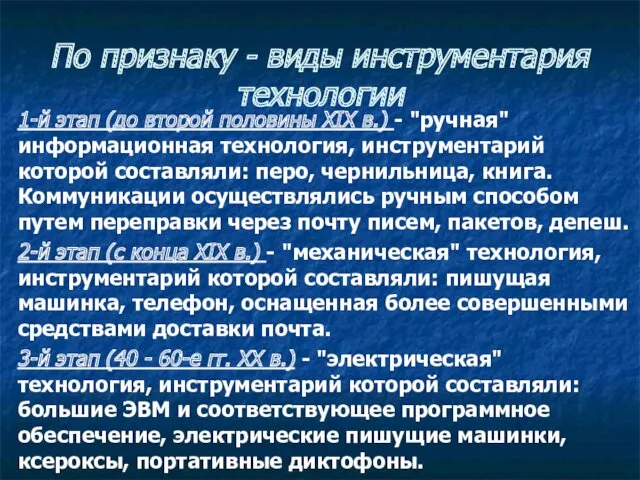 По признаку - виды инструментария технологии

1-й этап (до второй половины XIX в.) - "ручная" информационная технология, инструментарий которой составляли: перо, чернильница, книга. Коммуникации осуществлялись ручным способом путем переправки через почту писем, пакетов, депеш.

2-й этап (с конца XIX в.) - "механическая" технология, инструментарий которой составляли: пишущая машинка, телефон, оснащенная более совершенными средствами доставки почта.

3-й этап (40 - 60-е гг. XX в.) - "электрическая" технология, инструментарий которой составляли: большие ЭВМ и соответствующее программное обеспечение, электрические пишущие машинки, ксероксы, портативные диктофоны.